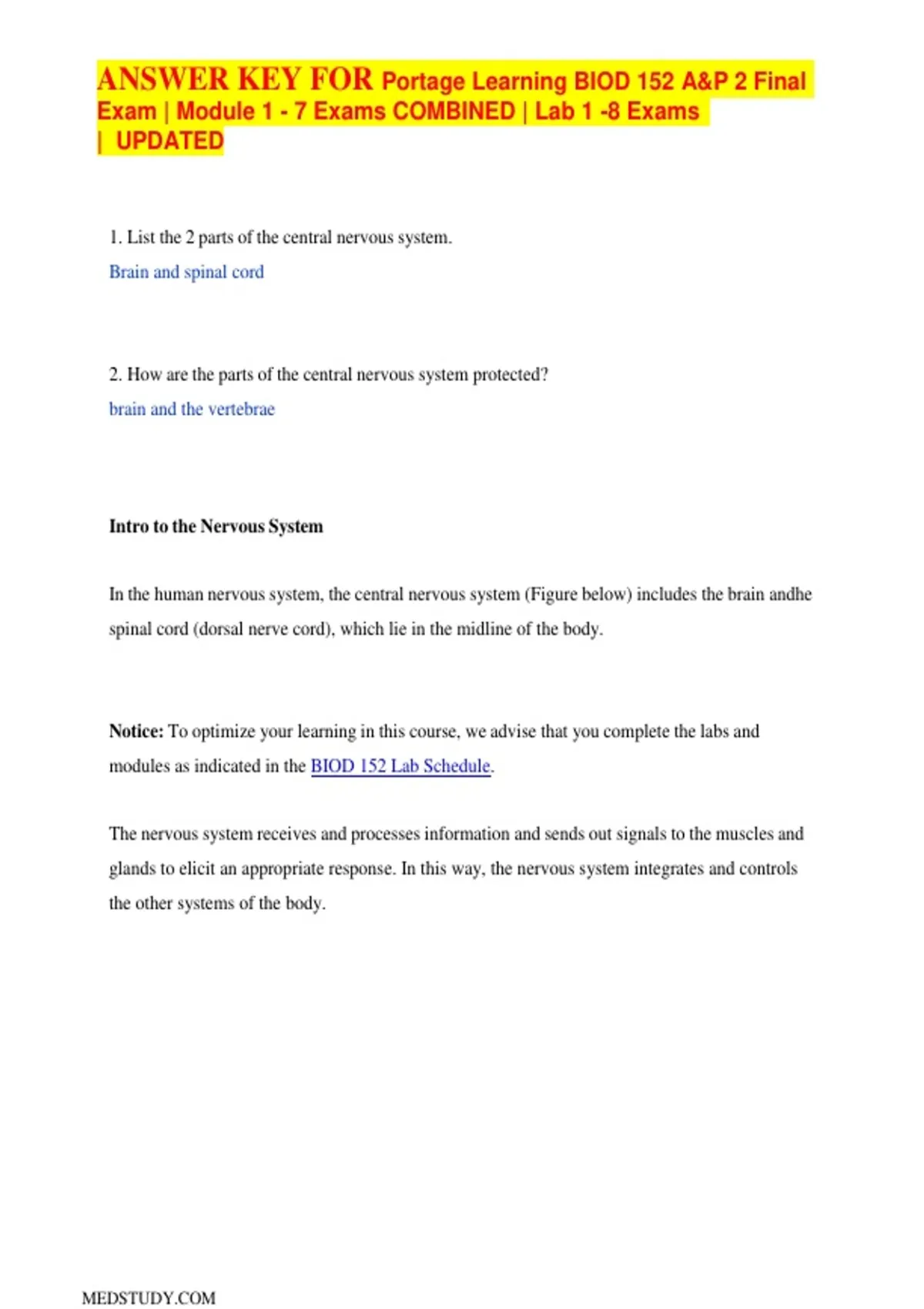 ANSWER KEY FOR Portage Learning BIOD 152 A&P 2 Final Exam | Module 1 - 7 Exams COMBINED | Lab 1 -8 Exams | UPDATED

1. List the 2 parts of the central nervous system.

Brain and spinal cord

2. How are the parts of the central nervous system protected?

brain and the vertebrae

Intro to the Nervous System

In the human nervous system, the central nervous system (Figure below) includes the brain andhe spinal cord (dorsal nerve cord), which lie in the midline of the body.

Notice: To optimize your learning in this course, we advise that you complete the labs and modules as indicated in the BIOD 152 Lab Schedule.

The nervous system receives and processes information and sends out signals to the muscles and glands to elicit an appropriate response. In this way, the nervous system integrates and controls the other systems of the body.

MEDSTUDY.COM